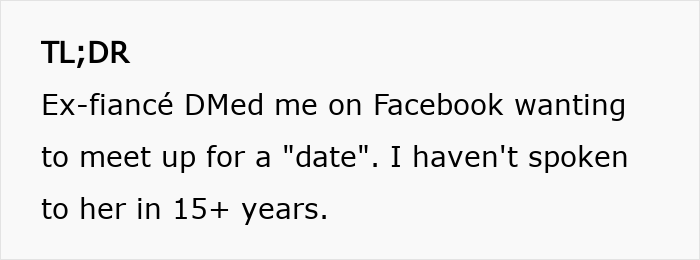 TL;DR

Ex-fiancé DMed me on Facebook wanting to meet up for a "date". I haven't spoken to her in 15+ years.